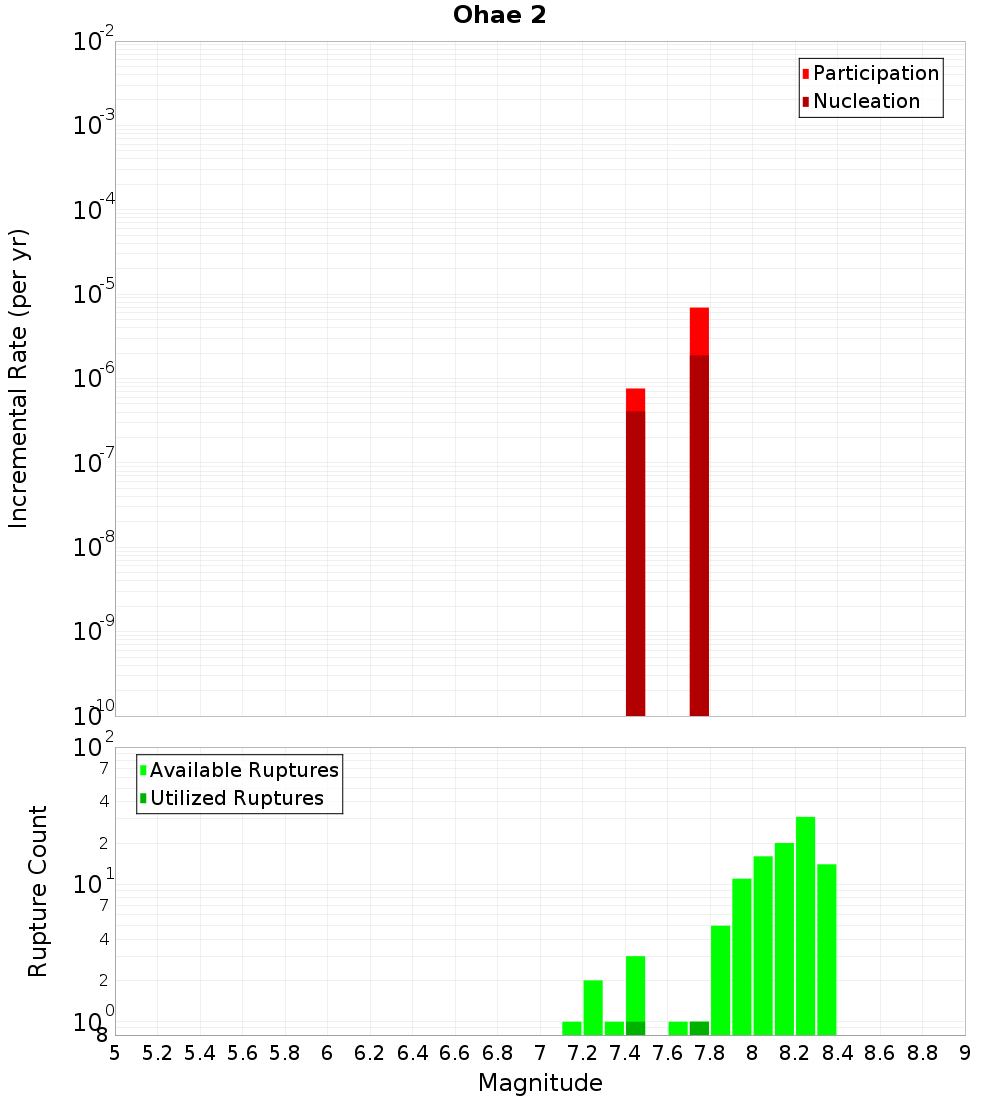 Ohae 2

Participation
Nucleation

Incremental Rate (per yr)

$10^{-2}$
$10^{-3}$
$10^{-4}$
$10^{-5}$
$10^{-6}$
$10^{-7}$
$10^{-8}$
$10^{-9}$
$10^{-10}$

Available Ruptures
Utilized Ruptures

Rupture Count

$10^{2}$
7
4
2
$10^{1}$
7
4
2
$10^{0}$
8

5 5.2 5.4 5.6 5.8 6 6.2 6.4 6.6 6.8 7 7.2 7.4 7.6 7.8 8 8.2 8.4 8.6 8.8 9

Magnitude